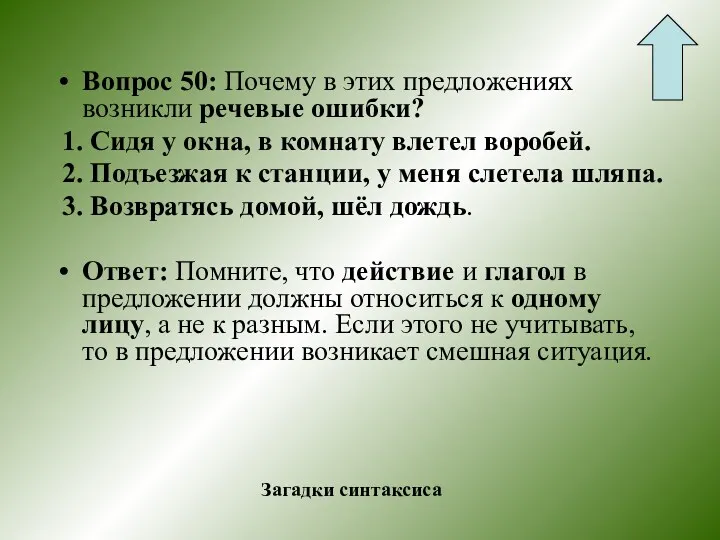 • Вопрос 50: Почему в этих предложениях возникли речевые ошибки?

1. Сидя у окна, в комнату влетел воробей.

2. Подъезжая к станции, у меня слетела шляпа.

3. Возвратясь домой, шёл дождь.

• Ответ: Помните, что действие и глагол в предложении должны относиться к одному лицу, а не к разным. Если этого не учитывать, то в предложении возникает смешная ситуация.

Загадки синтаксиса